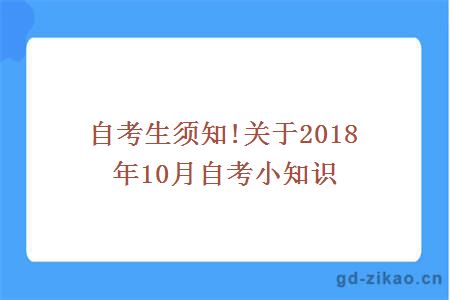 自考生须知!关于2018年10月自考小知识

gd-zikao.cn